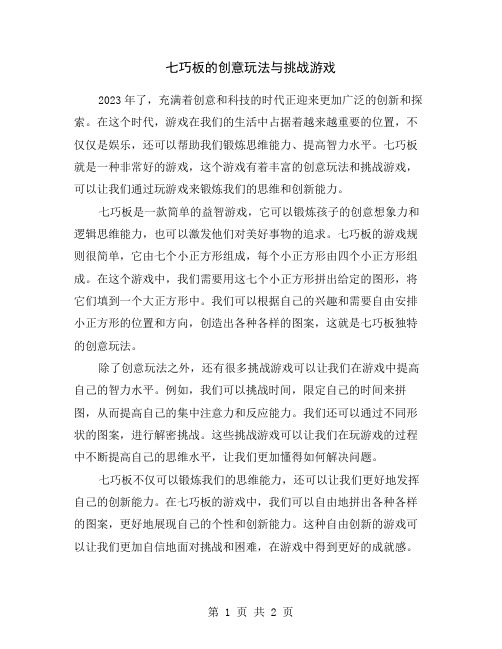 七巧板的创意玩法与挑战游戏

2023 年了，充满着创意和科技的时代正迎来更加广泛的创新和探索。在这个时代，游戏在我们的生活中占据着越来越重要的位置，不仅仅是娱乐，还可以帮助我们锻炼思维能力、提高智力水平。七巧板就是一种非常好的游戏，这个游戏有着丰富的创意玩法和挑战游戏，可以让我们通过玩游戏来锻炼我们的思维和创新能力。

七巧板是一款简单的益智游戏，它可以锻炼孩子的创意想象力和逻辑思维能力，也可以激发他们对美好事物的追求。七巧板的游戏规则很简单，它由七个小正方形组成，每个小正方形由四个小正方形组成。在这个游戏中，我们需要用这七个小正方形拼出给定的图形，将它们填到一个大正方形中。我们可以根据自己的兴趣和需要自由安排小正方形的位置和方向，创造出各种各样的图案，这就是七巧板独特的创意玩法。

除了创意玩法之外，还有很多挑战游戏可以让我们在游戏中提高自己的智力水平。例如，我们可以挑战时间，限定自己的时间来拼图，从而提高自己的集中注意力和反应能力。我们还可以通过不同形状的图案，进行解密挑战。这些挑战游戏可以让我们在玩游戏的过程中不断提高自己的思维水平，让我们更加懂得如何解决问题。

七巧板不仅可以锻炼我们的思维能力，还可以让我们更好地发挥自己的创新能力。在七巧板的游戏中，我们可以自由地拼出各种各样的图案，更好地展现自己的个性和创新能力。这种自由创新的游戏可以让我们更加自信地面对挑战和困难，在游戏中得到更好的成就感。

第 1 页 共 2 页